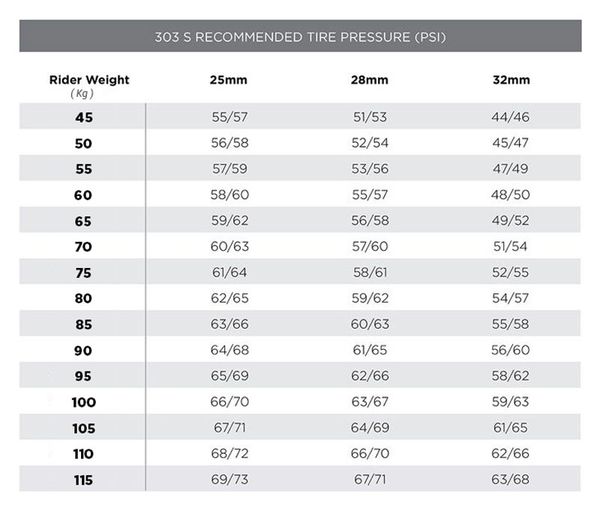 303 S RECOMMENDED TIRE PRESSURE (PSI)

| Rider Weight (Kg) | 25mm | 28mm | 32mm |
|---|---|---|---|
| 45 | 55/57 | 51/53 | 44/46 |
| 50 | 56/58 | 52/54 | 45/47 |
| 55 | 57/59 | 53/56 | 47/49 |
| 60 | 58/60 | 55/57 | 48/50 |
| 65 | 59/62 | 56/58 | 49/52 |
| 70 | 60/63 | 57/60 | 51/54 |
| 75 | 61/64 | 58/61 | 52/55 |
| 80 | 62/65 | 59/62 | 54/57 |
| 85 | 63/66 | 60/63 | 55/58 |
| 90 | 64/68 | 61/65 | 56/60 |
| 95 | 65/69 | 62/66 | 58/62 |
| 100 | 66/70 | 63/67 | 59/63 |
| 105 | 67/71 | 64/69 | 61/65 |
| 110 | 68/72 | 66/70 | 62/66 |
| 115 | 69/73 | 67/71 | 63/68 |